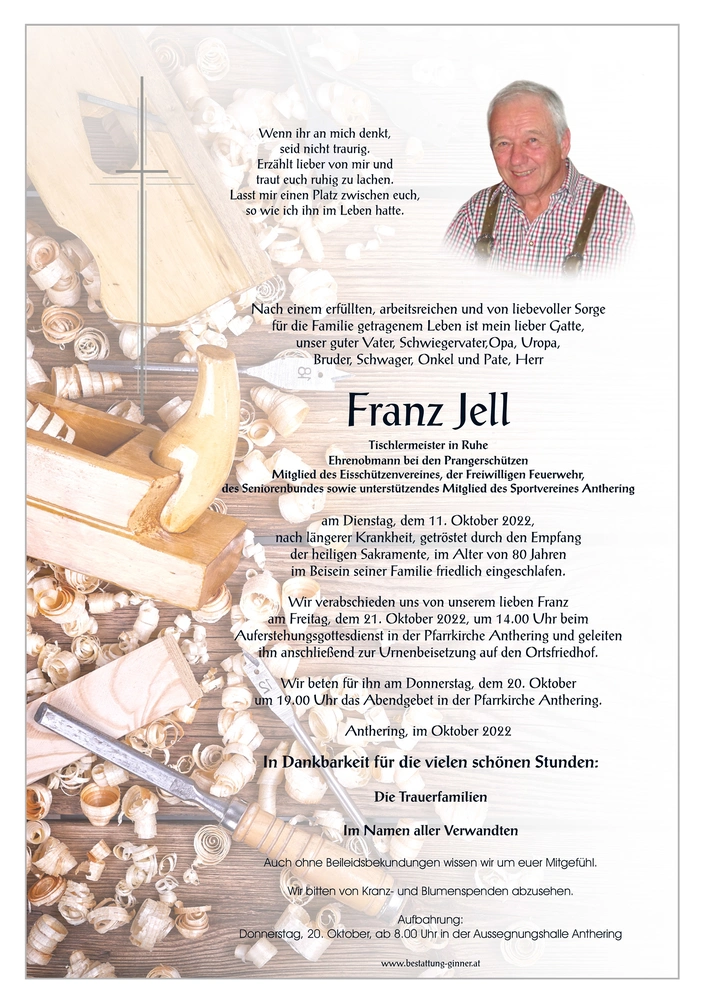 Wenn ihr an mich denkt,
seid nicht traurig.
Erzählt lieber von mir und
traut euch ruhig zu lachen.
Lasst mir einen Platz zwischen euch,
so wie ich ihn im Leben hatte.

Nach einem erfüllten, arbeitsreichen und von liebevoller Sorge für die Familie getragenem Leben ist mein lieber Gatte, unser guter Vater, Schwiegervater,Opa, Uropa, Bruder, Schwager, Onkel und Pate, Herr

Franz Jell

Tischlermeister in Ruhe
Ehrenobmann bei den Prangerschützen
Mitglied des Eisschützenvereines, der Freiwilligen Feuerwehr,
des Seniorenbundes sowie unterstützendes Mitglied des Sportvereines Anthering

am Dienstag, dem 11. Oktober 2022, nach längerer Krankheit, getröstet durch den Empfang der heiligen Sakramente, im Alter von 80 Jahren im Beisein seiner Familie friedlich eingeschlafen.

Wir verabschieden uns von unserem lieben Franz am Freitag, dem 21. Oktober 2022, um 14.00 Uhr beim Auferstehungsgottesdienst in der Pfarrkirche Anthering und geleiten ihn anschließend zur Urnenbeisetzung auf den Ortsfriedhof.

Wir beten für ihn am Donnerstag, dem 20. Oktober um 19.00 Uhr das Abendgebet in der Pfarrkirche Anthering.

Anthering, im Oktober 2022

In Dankbarkeit für die vielen schönen Stunden:

Die Trauerfamilien

Im Namen aller Verwandten

Auch ohne Beileidsbekundungen wissen wir um euer Mitgefühl.

Wir bitten von Kranz- und Blumenspenden abzusehen.

Aufbahrung:
Donnerstag, 20. Oktober, ab 8.00 Uhr in der Aussegnungshalle Anthering

www.bestattung-ginner.at